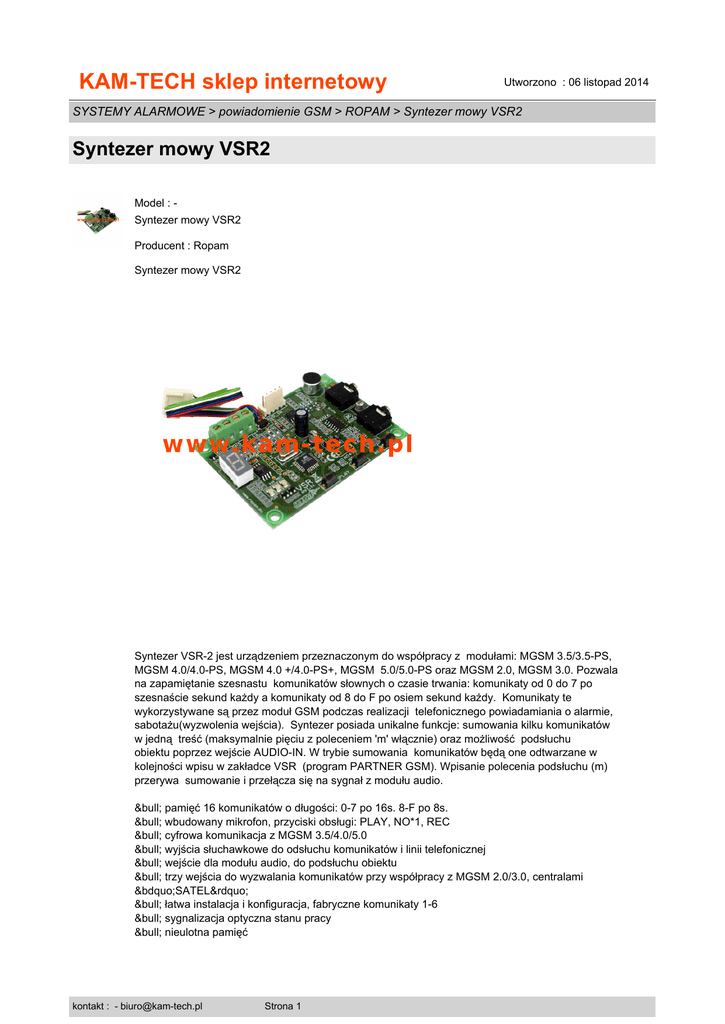 KAM-TECH sklep internetowy

Utworzono : 06 listopad 2014

SYSTEMY ALARMOWE > powiadomienie GSM > ROPAM > Syntezer mowy VSR2

Syntezer mowy VSR2

Model : -
Syntezer mowy VSR2

Producent : Ropam

Syntezer mowy VSR2

www.kam-tech.pl

Syntezer VSR-2 jest urządzeniem przeznaczonym do współpracy z modułami: MGSM 3.5/3.5-PS, MGSM 4.0/4.0-PS, MGSM 4.0 +/4.0-PS+, MGSM 5.0/5.0-PS oraz MGSM 2.0, MGSM 3.0. Pozwala na zapamiętanie szesnastu komunikatów słownych o czasie trwania: komunikaty od 0 do 7 po szesnaście sekund każdy a komunikaty od 8 do F po osiem sekund każdy. Komunikaty te wykorzystywane są przez moduł GSM podczas realizacji telefonicznego powiadamiania o alarmie, sabotażu(wyzwolenia wejścia). Syntezer posiada unikalne funkcje: sumowania kilku komunikatów w jedną treść (maksymalnie pięciu z poleceniem 'm' włącznie) oraz możliwość podsłuchu obiektu poprzez wejście AUDIO-IN. W trybie sumowania komunikatów będą one odtwarzane w kolejności wpisu w zakładce VSR (program PARTNER GSM). Wpisanie polecenia podsłuchu (m) przerywa sumowanie i przełącza się na sygnał z modułu audio.

&bull; pamięć 16 komunikatów o długości: 0-7 po 16s. 8-F po 8s.
&bull; wbudowany mikrofon, przyciski obsługi: PLAY, NO*1, REC
&bull; cyfrowa komunikacja z MGSM 3.5/4.0/5.0
&bull; wyjścia słuchawkowe do odsłuchu komunikatów i linii telefonicznej
&bull; wejście dla modułu audio, do podsłuchu obiektu
&bull; trzy wejścia do wyzwalania komunikatów przy współpracy z MGSM 2.0/3.0, centralami &bdquo;SATEL&rdquo;
&bull; łatwa instalacja i konfiguracja, fabryczne komunikaty 1-6
&bull; sygnalizacja optyczna stanu pracy
&bull; nieulotna pamięć

kontakt : - biuro@kam-tech.pl

Strona 1